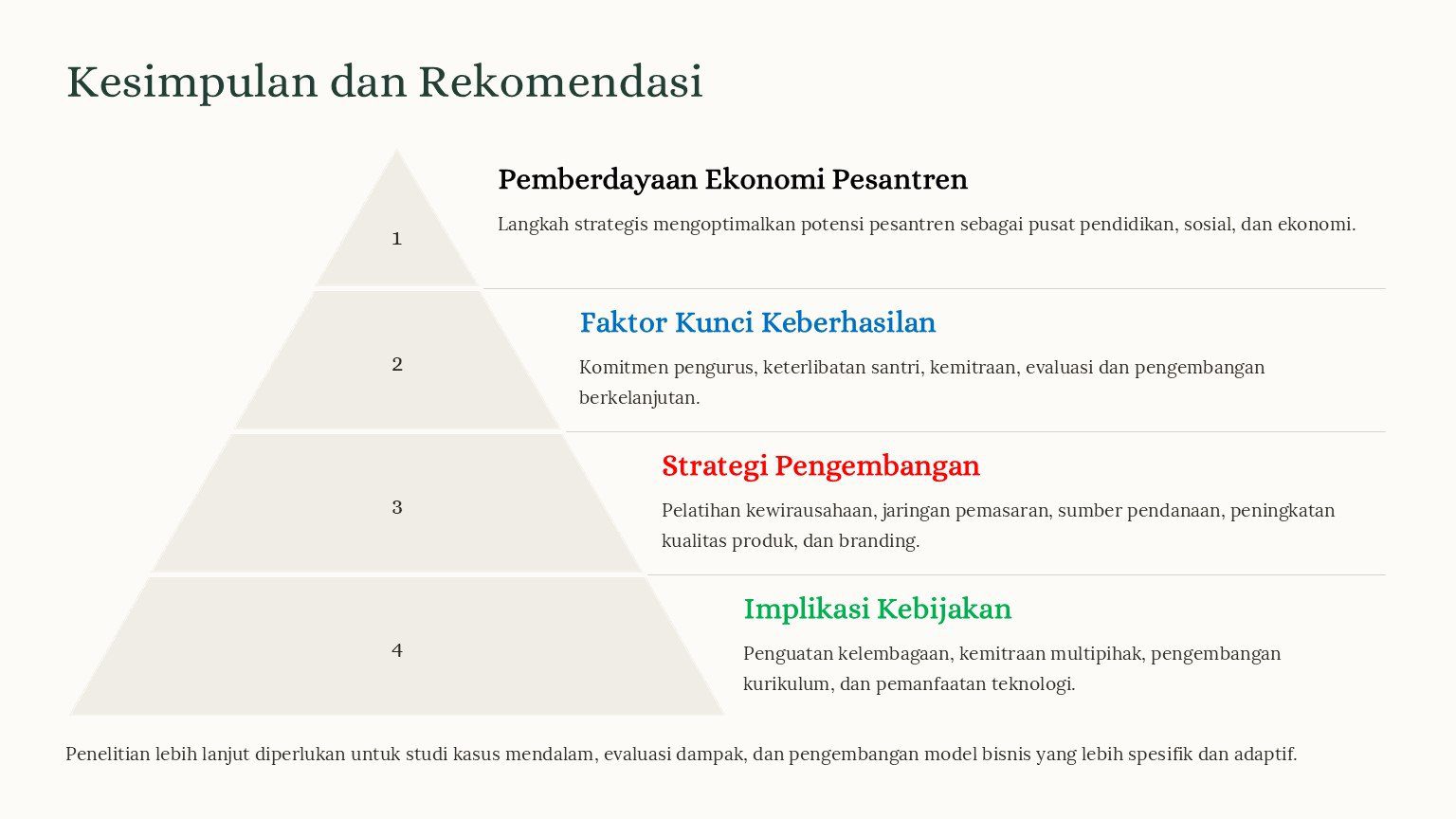 Kesimpulan dan Rekomendasi

1

Pemberdayaan Ekonomi Pesantren

Langkah strategis mengoptimalkan potensi pesantren sebagai pusat pendidikan, sosial, dan ekonomi.

2

Faktor Kunci Keberhasilan

Komitmen pengurus, keterlibatan santri, kemitraan, evaluasi dan pengembangan berkelanjutan.

3

Strategi Pengembangan

Pelatihan kewirausahaan, jaringan pemasaran, sumber pendanaan, peningkatan kualitas produk, dan branding.

4

Implikasi Kebijakan

Penguatan kelembagaan, kemitraan multipihak, pengembangan kurikulum, dan pemanfaatan teknologi.

Penelitian lebih lanjut diperlukan untuk studi kasus mendalam, evaluasi dampak, dan pengembangan model bisnis yang lebih spesifik dan adaptif.